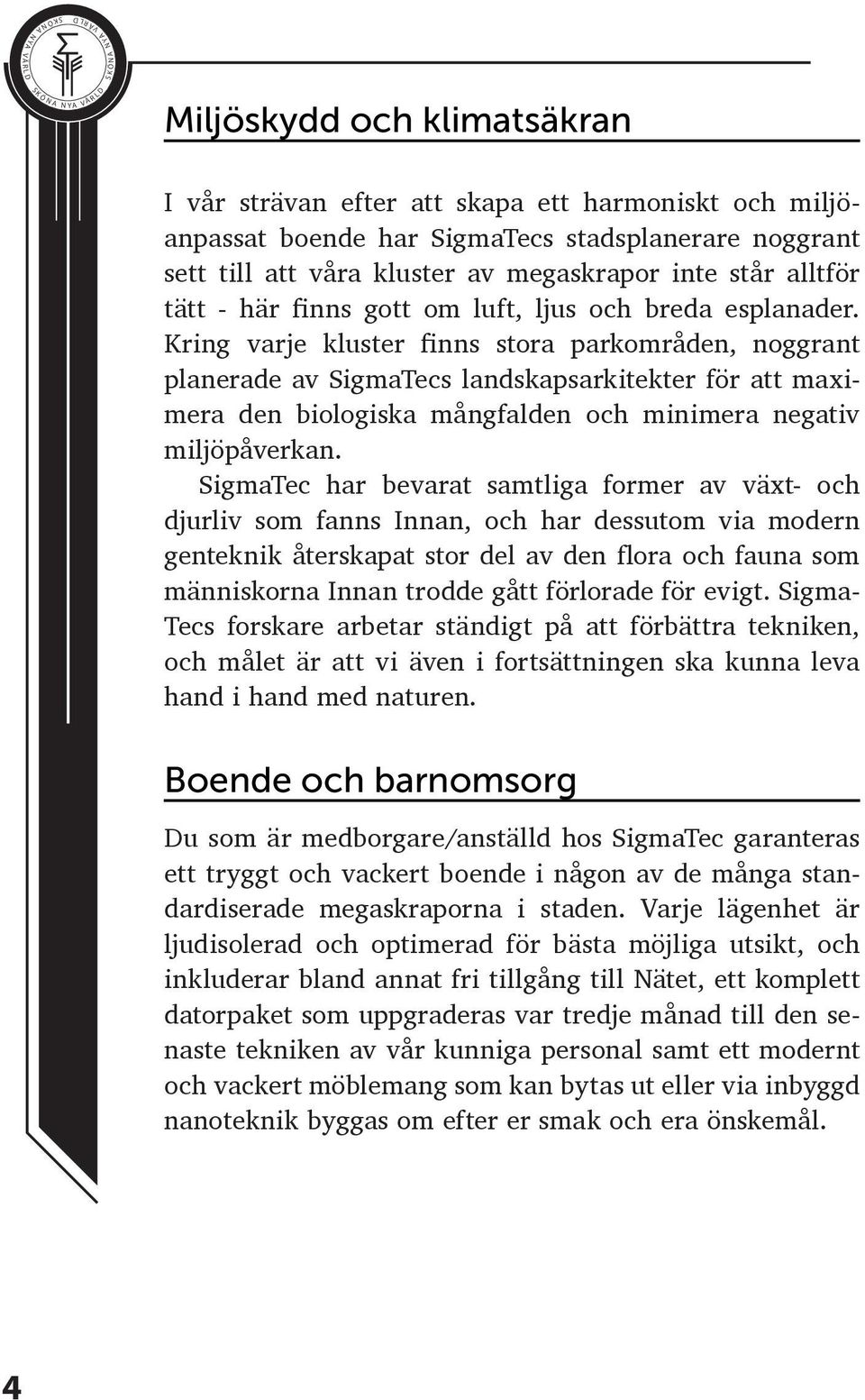 SKÖNA NYA VÄRLD SKÖNA NYA VÄRLD SKÖNA NYA VÄRLD

Miljöskydd och klimatsäkran

I vår strävan efter att skapa ett harmoniskt och miljöanpassat boende har SigmaTecs stadsplanerare noggrant sett till att våra kluster av megaskrapor inte står alltför tätt - här finns gott om luft, ljus och breda esplanader. Kring varje kluster finns stora parkområden, noggrant planerade av SigmaTecs landskapsarkitekter för att maximera den biologiska mångfalden och minimera negativ miljöpåverkan.

SigmaTec har bevarat samtliga former av växt- och djurliv som fanns Innan, och har dessutom via modern genteknik återskapat stor del av den flora och fauna som människorna Innan trodde gått förlorade för evigt. SigmaTecs forskare arbetar ständigt på att förbättra tekniken, och målet är att vi även i fortsättningen ska kunna leva hand i hand med naturen.

Boende och barnomsorg

Du som är medborgare/anställd hos SigmaTec garanteras ett tryggt och vackert boende i någon av de många standardiserade megaskraporna i staden. Varje lägenhet är ljudisolerad och optimerad för bästa möjliga utsikt, och inkluderar bland annat fri tillgång till Nätet, ett komplett datorpaket som uppgraderas var tredje månad till den senaste tekniken av vår kunniga personal samt ett modernt och vackert möblemang som kan bytas ut eller via inbyggd nanoteknik byggas om efter er smak och era önskemål.

4